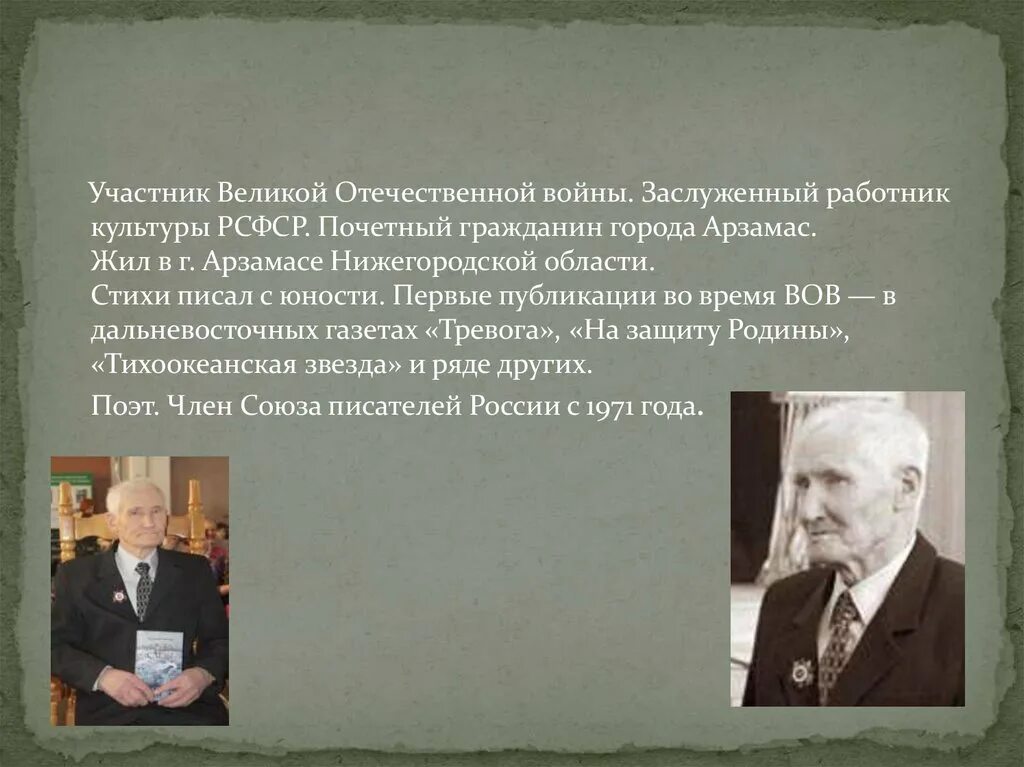 Участник Великой Отечественной войны. Заслуженный работник культуры РСФСР. Почетный гражданин города Арзамас.
Жил в г. Арзамасе Нижегородской области.
Стихи писал с юности. Первые публикации во время ВОВ — в дальневосточных газетах «Тревога», «На защиту Родины», «Тихоокеанская звезда» и ряде других.

Поэт. Член Союза писателей России с 1971 года.